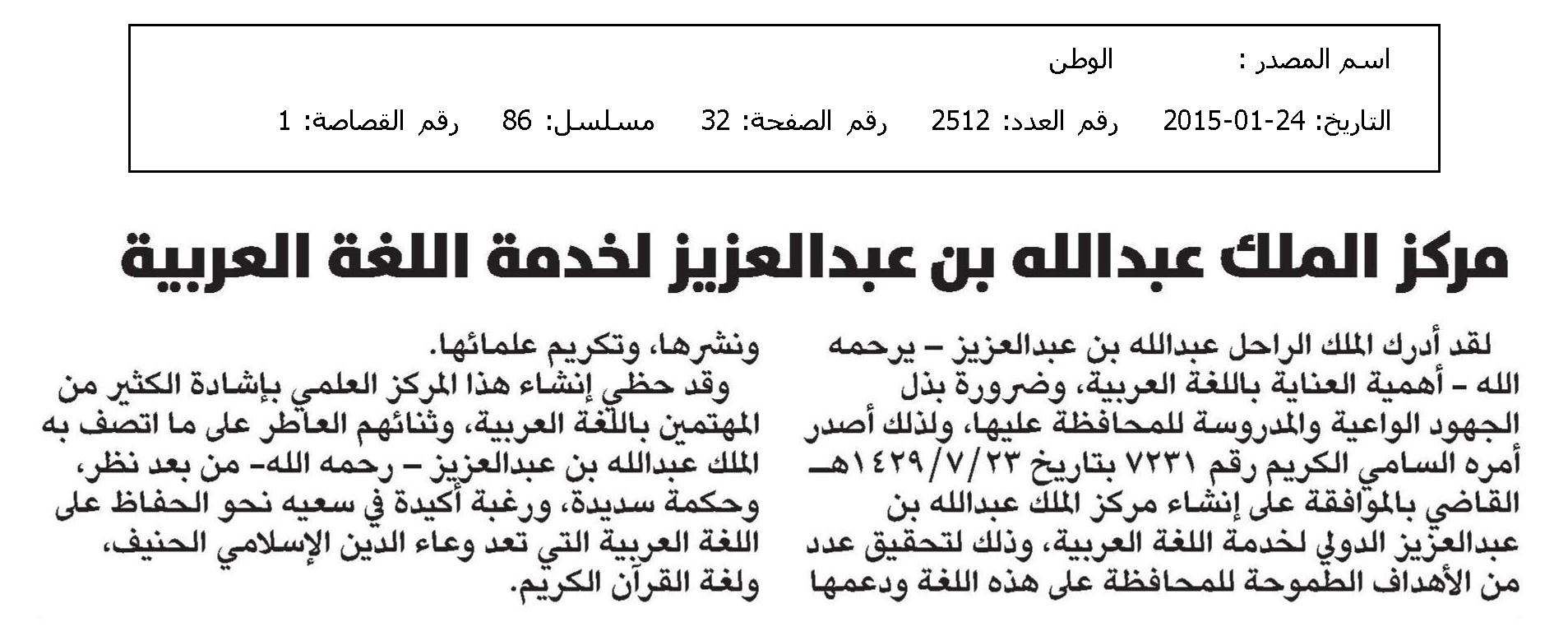 اسم المصدر : الوطن

التاريخ: 24-01-2015 رقم العدد: 2512 رقم الصفحة: 32 مسلسل: 86 رقم القصاصة: 1

مركز الملك عبدالله بن عبدالعزيز لخدمة اللغة العربية

لقد أدرك الملك الراحل عبدالله بن عبدالعزيز – يرحمه الله – أهمية العناية باللغة العربية، وضرورة بذل الجهود الواعية والمدروسة للمحافظة عليها، ولذلك أصدر أمره السامي الكريم رقم ٧٢٣١ بتاريخ ١٤٢٩/٧/٢٣هـ القاضي بالموافقة على إنشاء مركز الملك عبدالله بن عبدالعزيز الدولي لخدمة اللغة العربية، وذلك لتحقيق عدد من الأهداف الطموحة للمحافظة على هذه اللغة ودعمها ونشرها، وتكريم علمائها.

وقد حظي إنشاء هذا المركز العلمي بإشادة الكثير من المهتمين باللغة العربية، وثنائهم العاطر على ما اتصف به الملك عبدالله بن عبدالعزيز – رحمه الله- من بعد نظر، وحكمة سديدة، ورغبة أكيدة في سعيه نحو الحفاظ على اللغة العربية التي تعد وعاء الدين الإسلامي الحنيف، ولغة القرآن الكريم.